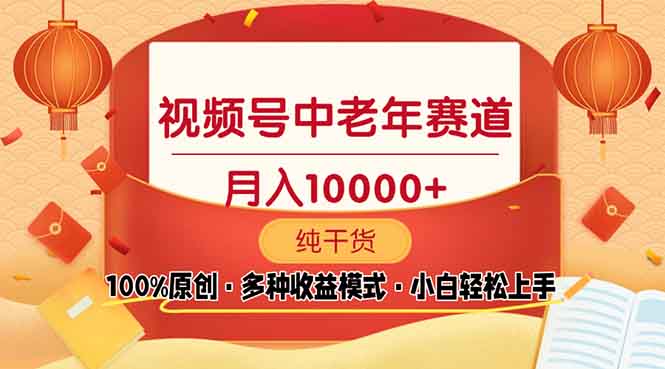 视频号中老年赛道

月入10000+

纯干货

100%原创 · 多种收益模式 · 小白轻松上手